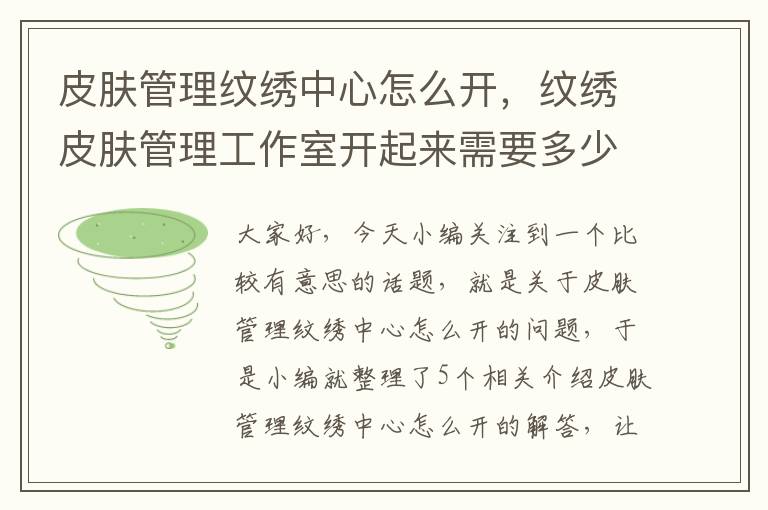 皮肤管理纹绣中心怎么开，纹绣皮肤管理工作室开起来需要多少

大家好，今天小编关注到一个比较有意思的话题，就是关于皮肤管理纹绣中心怎么开的问题，于是小编就整理了5个相关介绍皮肤管理纹绣中心怎么开的解答，让